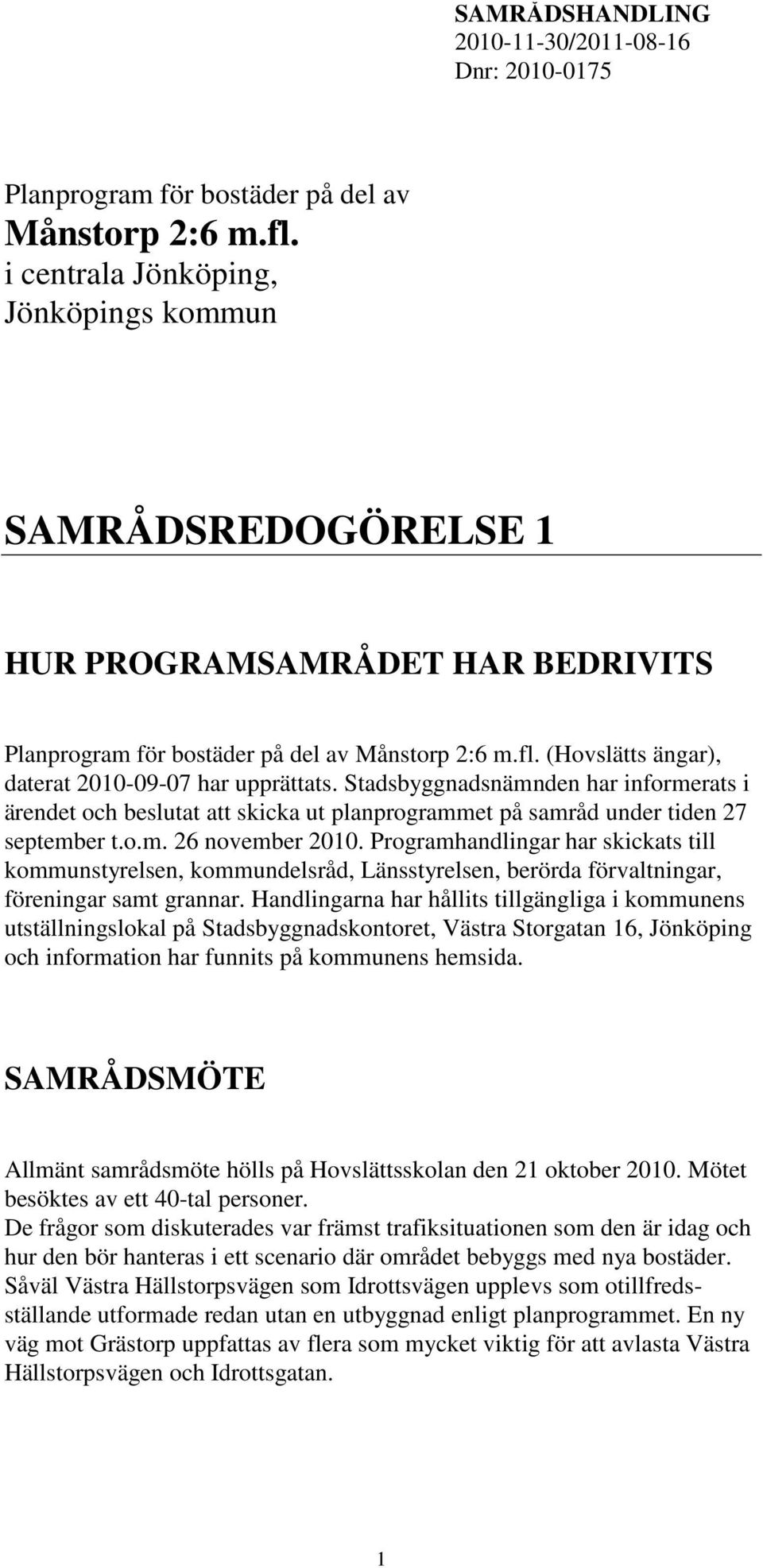 SAMRÅDSHANDLING
2010-11-30/2011-08-16
Dnr: 2010-0175

Planprogram för bostäder på del av
Månstorp 2:6 m.fl.
i centrala Jönköping,
Jönköpings kommun

SAMRÅDSREDOGÖRELSE 1

HUR PROGRAMSAMRÅDET HAR BEDRIVITS

Planprogram för bostäder på del av Månstorp 2:6 m.fl. (Hovslätts ängar), daterat 2010-09-07 har upprättats. Stadsbyggnadsnämnden har informerats i ärendet och beslutat att skicka ut planprogrammet på samråd under tiden 27 september t.o.m. 26 november 2010. Programhandlingar har skickats till kommunstyrelsen, kommundelsråd, Länsstyrelsen, berörda förvaltningar, föreningar samt grannar. Handlingarna har hållits tillgängliga i kommunens utställningslokal på Stadsbyggnadskontoret, Västra Storgatan 16, Jönköping och information har funnits på kommunens hemsida.

SAMRÅDSMÖTE

Allmänt samrådsmöte hölls på Hovslättsskolan den 21 oktober 2010. Mötet besöktes av ett 40-tal personer.
De frågor som diskuterades var främst trafiksituationen som den är idag och hur den bör hanteras i ett scenario där området bebyggs med nya bostäder. Såväl Västra Hällstorpsvägen som Idrottsvägen upplevs som otillfredsställande utformade redan utan en utbyggnad enligt planprogrammet. En ny väg mot Grästorp uppfattas av flera som mycket viktig för att avlasta Västra Hällstorpsvägen och Idrottsgatan.

1